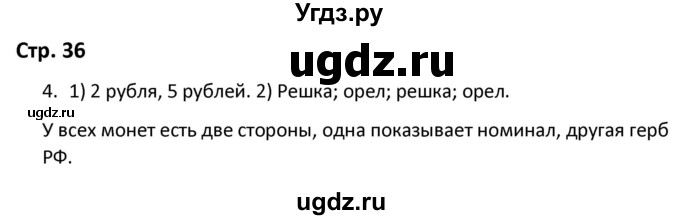 Угдз.ру

Стр. 36

ugdz.ru

4. 1) 2 рубля, 5 рублей. 2) Решка; орел; решка; орел.

ugdz.ru

У всех монет есть две стороны, одна показывает номинал, другая герб РФ.

ugdz.ru